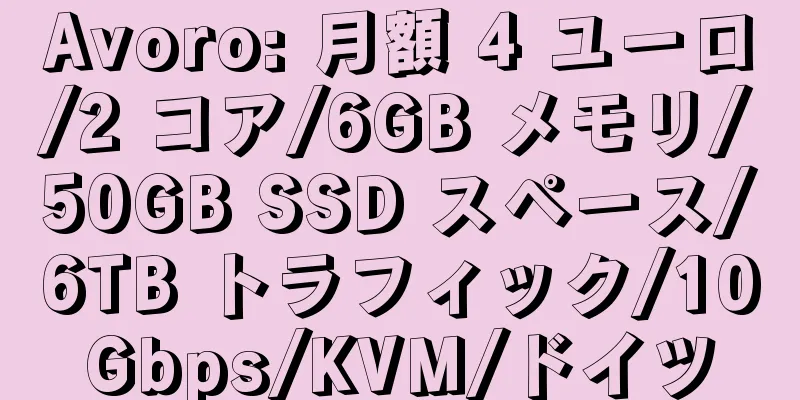 Avoro: 月額 4 ユーロ/2 コア/6GB メモリ/50GB SSD スペース/6TB トラフィック/10Gbps/KVM/ドイツ